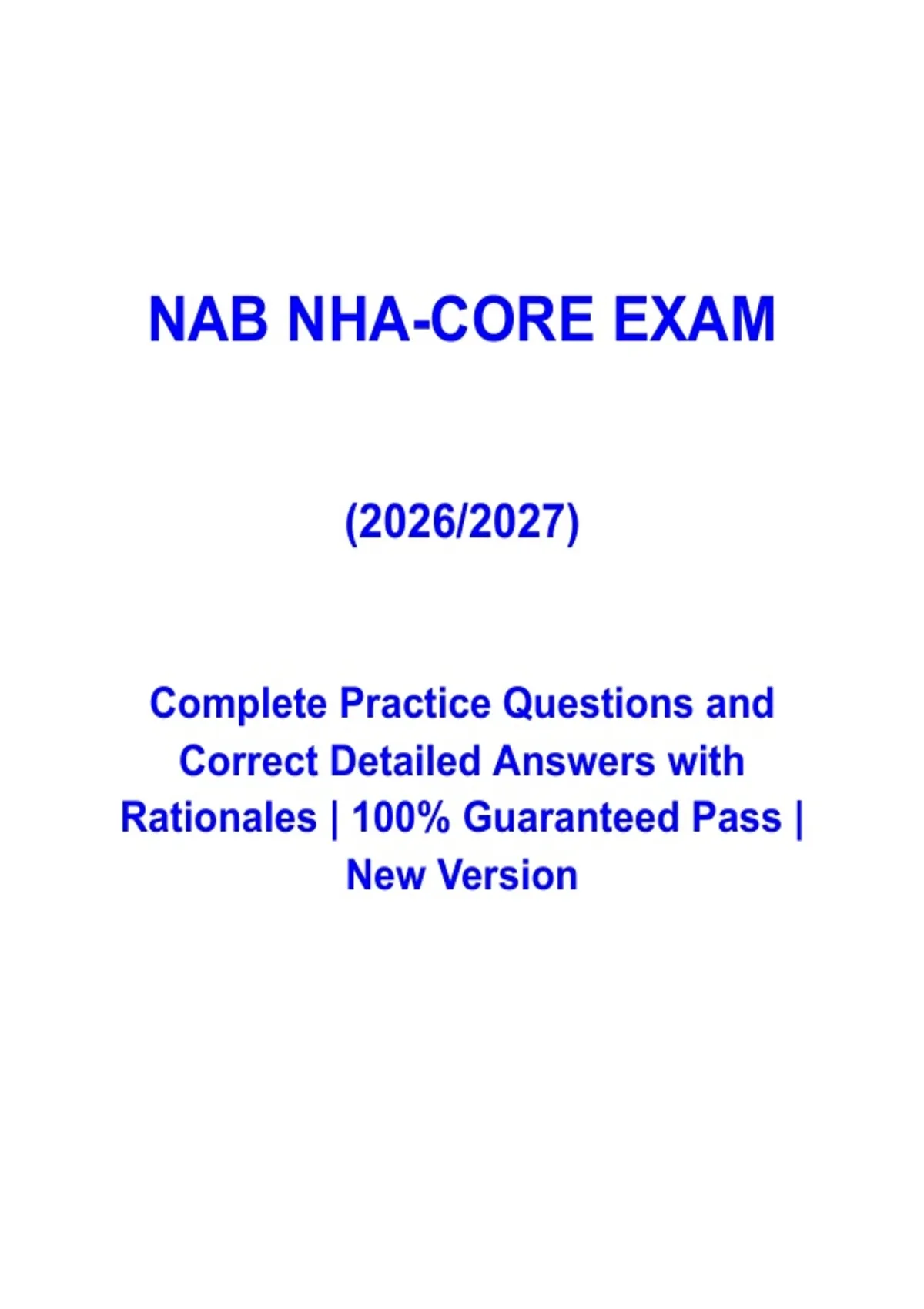 NAB NHA-CORE EXAM

(2026/2027)

Complete Practice Questions and Correct Detailed Answers with Rationales | 100% Guaranteed Pass | New Version